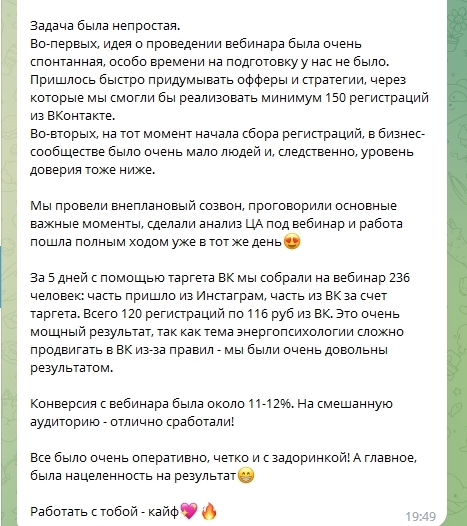 Задача была непростая.
Во-первых, идея о проведении вебинара была очень спонтанная, особо времени на подготовку у нас не было. Пришлось быстро придумывать офферы и стратегии, через которые мы смогли бы реализовать минимум 150 регистраций из ВКонтакте.
Во-вторых, на тот момент начала сбора регистраций, в бизнес-сообществе было очень мало людей и, следственно, уровень доверия тоже ниже.

Мы провели внеплановый созвон, проговорили основные важные моменты, сделали анализ ЦА под вебинар и работа пошла полным ходом уже в тот же день😍

За 5 дней с помощью таргета ВК мы собрали на вебинар 236 человек: часть пришло из Инстаграм, часть из ВК за счет таргета. Всего 120 регистраций по 116 руб из ВК. Это очень мощный результат, так как тема энергопсихологии сложно продвигать в ВК из-за правил - мы были очень довольны результатом.

Конверсия с вебинара была около 11-12%. На смешанную аудиторию - отлично сработали!

Все было очень оперативно, четко и с задоринкой! А главное, была нацеленность на результат😁

Работать с тобой - кайф💖🔥
19:49